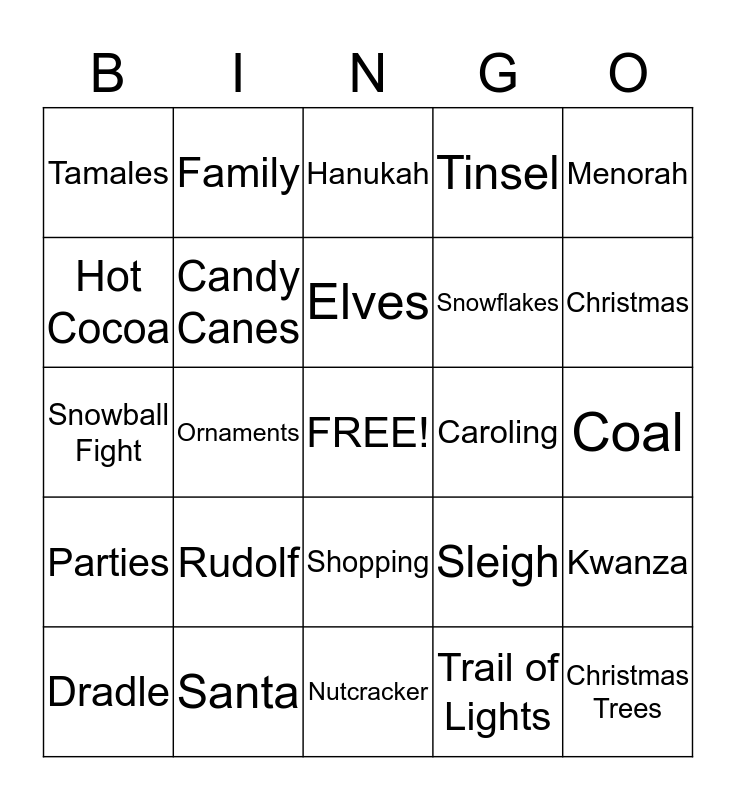 | B | I | N | G | O |
|---|---|---|---|---|
| Tamales | Family | Hanukah | Tinsel | Menorah |
| Hot Cocoa | Candy Canes | Elves | Snowflakes | Christmas |
| Snowball Fight | Ornaments | FREE! | Caroling | Coal |
| Parties | Rudolf | Shopping | Sleigh | Kwanza |
| Dradle | Santa | Nutcracker | Trail of Lights | Christmas Trees |